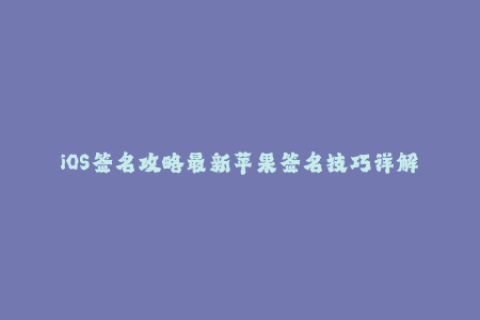 iOS签名攻略最新苹果签名技巧详解